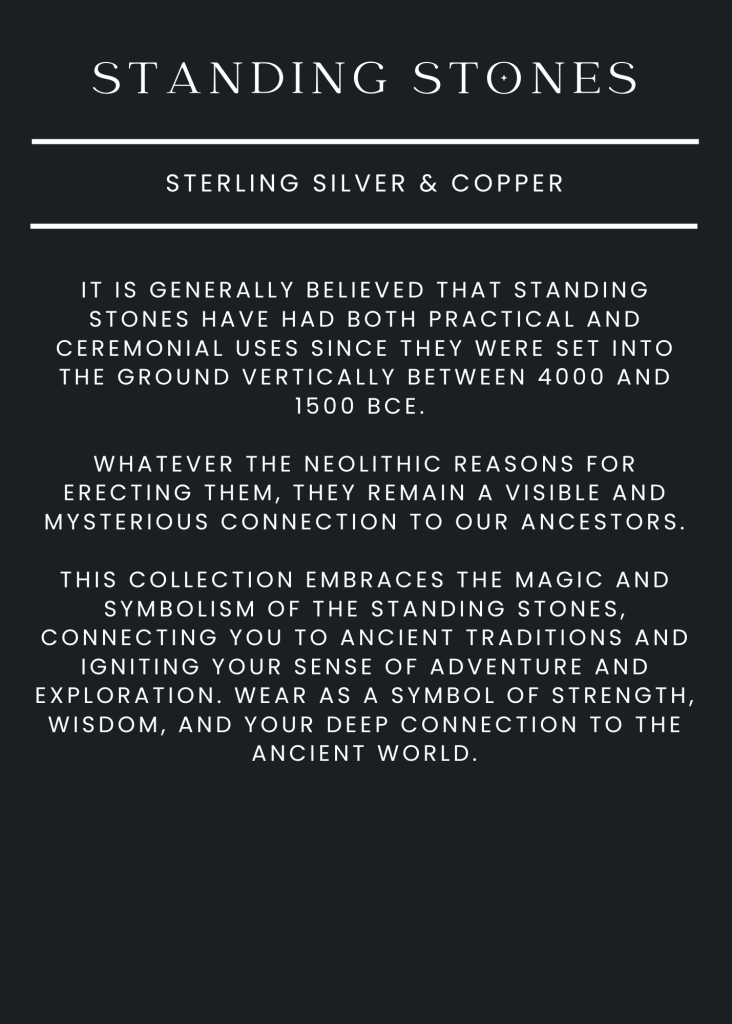 STANDING STONES

STERLING SILVER & COPPER

IT IS GENERALLY BELIEVED THAT STANDING STONES HAVE HAD BOTH PRACTICAL AND CEREMONIAL USES SINCE THEY WERE SET INTO THE GROUND VERTICALLY BETWEEN 4000 AND 1500 BCE.

WHATEVER THE NEOLITHIC REASONS FOR ERECTING THEM, THEY REMAIN A VISIBLE AND MYSTERIOUS CONNECTION TO OUR ANCESTORS.

THIS COLLECTION EMBRACES THE MAGIC AND SYMBOLISM OF THE STANDING STONES, CONNECTING YOU TO ANCIENT TRADITIONS AND IGNITING YOUR SENSE OF ADVENTURE AND EXPLORATION. WEAR AS A SYMBOL OF STRENGTH, WISDOM, AND YOUR DEEP CONNECTION TO THE ANCIENT WORLD.